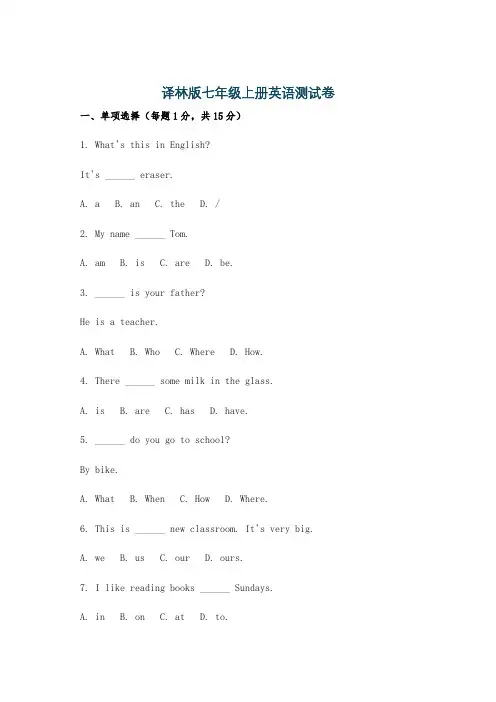 译林版七年级上册英语测试卷

一、单项选择（每题1分，共15分）

1. What's this in English?

It's ______ eraser.

A. a  B. an  C. the  D. /

2. My name ______ Tom.

A. am  B. is  C. are  D. be.

3. ______ is your father?

He is a teacher.

A. What  B. Who  C. Where  D. How.

4. There ______ some milk in the glass.

A. is  B. are  C. has  D. have.

5. ______ do you go to school?

By bike.

A. What  B. When  C. How  D. Where.

6. This is ______ new classroom. It's very big.

A. we  B. us  C. our  D. ours.

7. I like reading books ______ Sundays.

A. in  B. on  C. at  D. to.